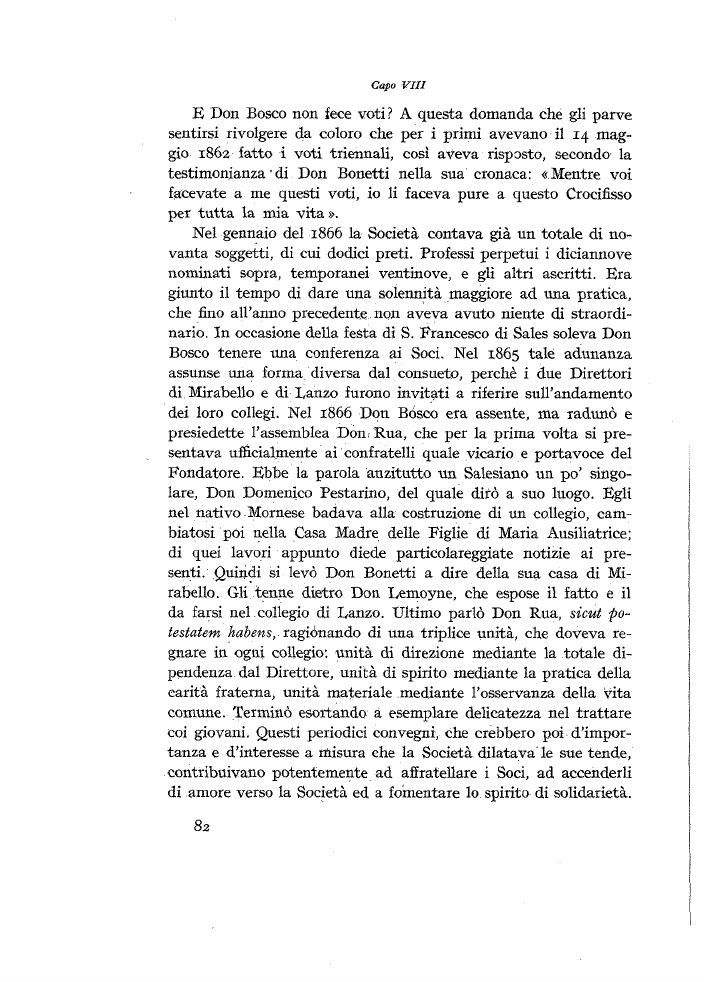 Capo VIII

E Don Bosco non fece voti? A questa domanda che gli parve sentirsi rivolgere da coloro che per i primi avevano il 14 maggio 1862 fatto i voti triennali, così aveva risposto, secondo la testimonianza di Don Bonetti nella sua cronaca: «Mentre voi facevate a me questi voti, io li faceva pure a questo Crocifisso per tutta la mia vita».

Nel gennaio del 1866 la Società contava già un totale di novanta soggetti, di cui dodici preti. Professi perpetui i diciannove nominati sopra, temporanei ventinove, e gli altri ascritti. Era giunto il tempo di dare una solennità maggiore ad una pratica, che fino all'anno precedente non aveva avuto niente di straordinario. In occasione della festa di S. Francesco di Sales soleva Don Bosco tenere una conferenza ai Soci. Nel 1865 tale adunanza assunse una forma diversa dal consueto, perchè i due Direttori di Mirabello e di Lanzo furono invitati a riferire sull'andamento dei loro collegi. Nel 1866 Don Bosco era assente, ma radunò e presiedette l'assemblea Don Rua, che per la prima volta si presentava ufficialmente ai confratelli quale vicario e portavoce del Fondatore. Ebbe la parola anzitutto un Salesiano un po' singolare, Don Domenico Pestarino, del quale dirò a suo luogo. Egli nel nativo Mornese badava alla costruzione di un collegio, cambiatosi poi nella Casa Madre delle Figlie di Maria Ausiliatrice; di quei lavori appunto diede particolareggiate notizie ai presenti. Quindi si levò Don Bonetti a dire della sua casa di Mirabello. Gli tenne dietro Don Lemoyne, che espose il fatto e il da farsi nel collegio di Lanzo. Ultimo parlò Don Rua, sicut potestatem habens, ragionando di una triplice unità, che doveva regnare in ogni collegio: unità di direzione mediante la totale dipendenza dal Direttore, unità di spirito mediante la pratica della carità fraterna, unità materiale mediante l'osservanza della vita comune. Terminò esortando a esemplare delicatezza nel trattare coi giovani. Questi periodici convegni, che crebbero poi d'importanza e d'interesse a misura che la Società dilatava le sue tende, contribuivano potentemente ad affratellare i Soci, ad accenderli di amore verso la Società ed a fomentare lo spirito di solidarietà.

82